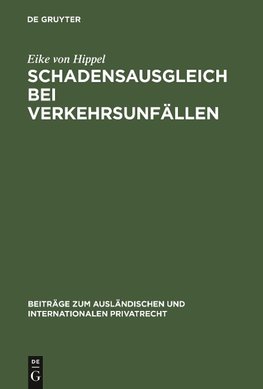 DE GRUYTER

Eike von Hippel

SCHADENSAUSGLEICH BEI VERKEHRSUNFÄLLEN

BEITRÄGE ZUM AUSLÄNDISCHEN UND INTERNATIONALEN PRIVATRECHT

DE G